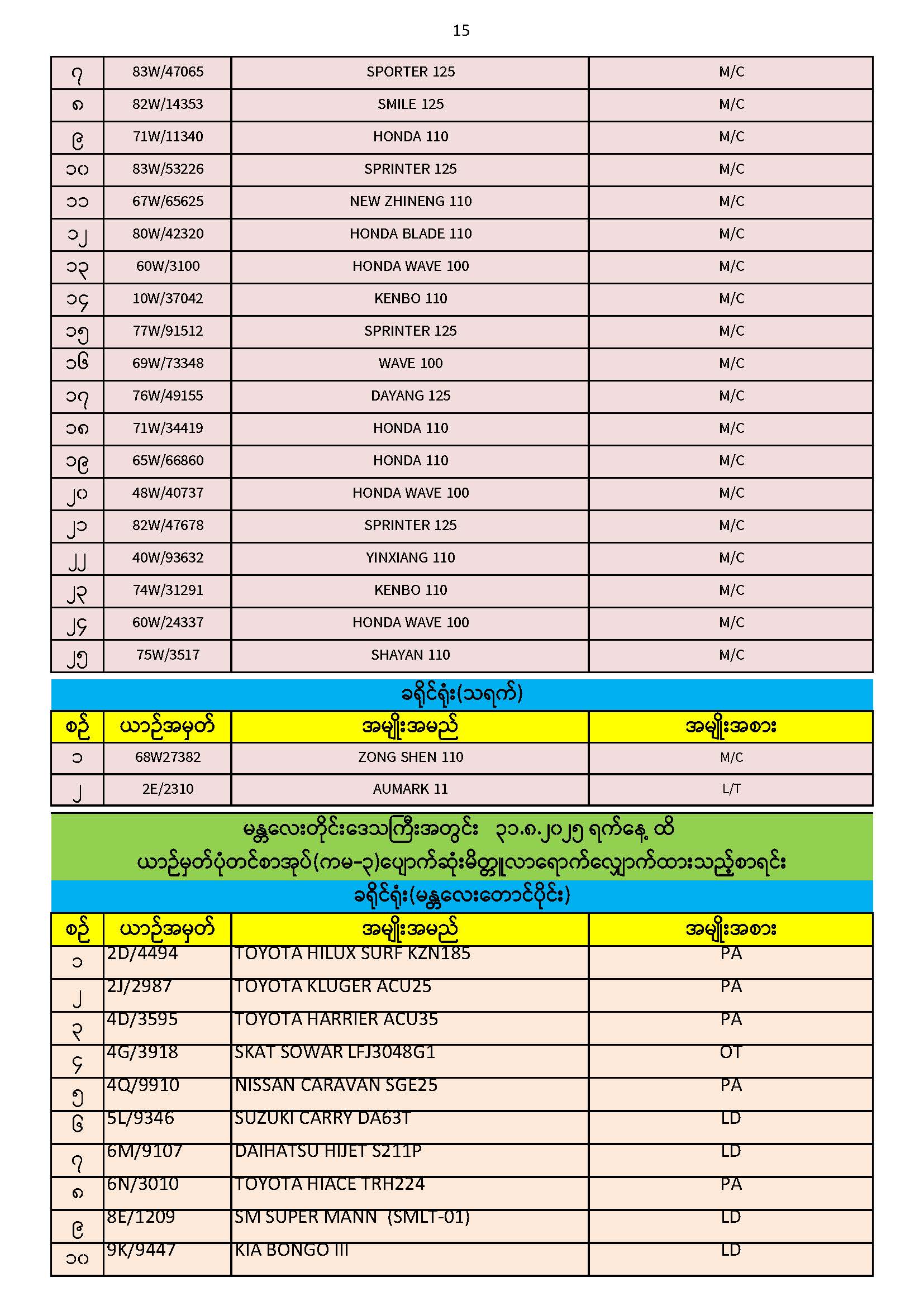 15

| ၇ | 83W/47065 | SPORTER 125 | M/C |
|---|---|---|---|
| ၈ | 82W/14353 | SMILE 125 | M/C |
| ၉ | 71W/11340 | HONDA 110 | M/C |
| ၁၀ | 83W/53226 | SPRINTER 125 | M/C |
| ၁၁ | 67W/65625 | NEW ZHINENG 110 | M/C |
| ၁၂ | 80W/42320 | HONDA BLADE 110 | M/C |
| ၁၃ | 60W/3100 | HONDA WAVE 100 | M/C |
| ၁၄ | 10W/37042 | KENBO 110 | M/C |
| ၁၅ | 77W/91512 | SPRINTER 125 | M/C |
| ၁၆ | 69W/73348 | WAVE 100 | M/C |
| ၁၇ | 76W/49155 | DAYANG 125 | M/C |
| ၁၈ | 71W/34419 | HONDA 110 | M/C |
| ၁၉ | 65W/66860 | HONDA 110 | M/C |
| ၂၀ | 48W/40737 | HONDA WAVE 100 | M/C |
| ၂၁ | 82W/47678 | SPRINTER 125 | M/C |
| ၂၂ | 40W/93632 | YINXIANG 110 | M/C |
| ၂၃ | 74W/31291 | KENBO 110 | M/C |
| ၂၄ | 60W/24337 | HONDA WAVE 100 | M/C |
| ၂၅ | 75W/3517 | SHAYAN 110 | M/C |

ခရိုင်ရုံး(သရက်)

| စဉ် | ယာဉ်အမှတ် | အမျိုးအမည် | အမျိုးအစား |
|---|---|---|---|
| ၁ | 68W27382 | ZONG SHEN 110 | M/C |
| ၂ | 2E/2310 | AUMARK 11 | L/T |

မန္တလေးတိုင်းဒေသကြီးအတွင်း ၃၁.၈.၂၀၂၅ ရက်နေ့ ထိ
ယာဉ်မှတ်ပုံတင်စာအုပ်(ကမ-၃)ပျောက်ဆုံးမိတ္တူလာရောက်လျှောက်ထားသည့်စာရင်း

ခရိုင်ရုံး(မန္တလေးတောင်ပိုင်း)

| စဉ် | ယာဉ်အမှတ် | အမျိုးအမည် | အမျိုးအစား |
|---|---|---|---|
| ၁ | 2D/4494 | TOYOTA HILUX SURF KZN185 | PA |
| ၂ | 2J/2987 | TOYOTA KLUGER ACU25 | PA |
| ၃ | 4D/3595 | TOYOTA HARRIER ACU35 | PA |
| ၄ | 4G/3918 | SKAT SOWAR LFJ3048G1 | OT |
| ၅ | 4Q/9910 | NISSAN CARAVAN SGE25 | PA |
| ၆ | 5L/9346 | SUZUKI CARRY DA63T | LD |
| ၇ | 6M/9107 | DAIHATSU HIJET S211P | LD |
| ၈ | 6N/3010 | TOYOTA HIACE TRH224 | PA |
| ၉ | 8E/1209 | SM SUPER MANN (SMLT-01) | LD |
| ၁၀ | 9K/9447 | KIA BONGO III | LD |